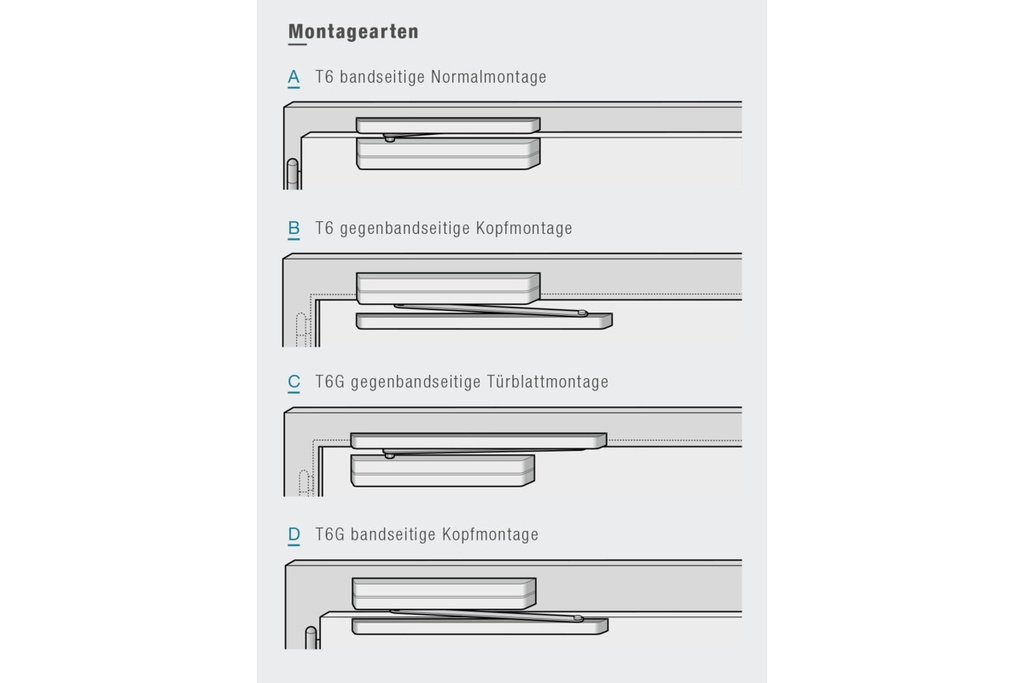 Montagearten

A T6 bandseitige Normalmontage

B T6 gegenbandseitige Kopfmontage

C T6G gegenbandseitige Türblattmontage

D T6G bandseitige Kopfmontage